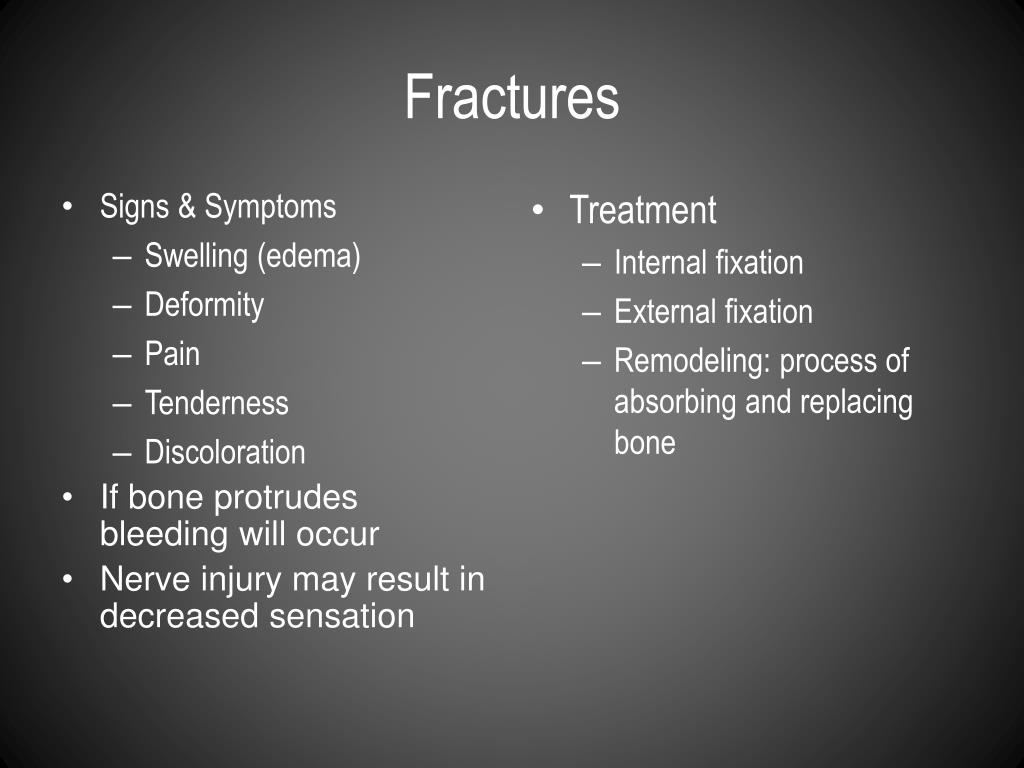 Fractures

• Signs & Symptoms
  – Swelling (edema)
  – Deformity
  – Pain
  – Tenderness
  – Discoloration
• If bone protrudes bleeding will occur
• Nerve injury may result in decreased sensation

• Treatment
  – Internal fixation
  – External fixation
  – Remodeling: process of absorbing and replacing bone